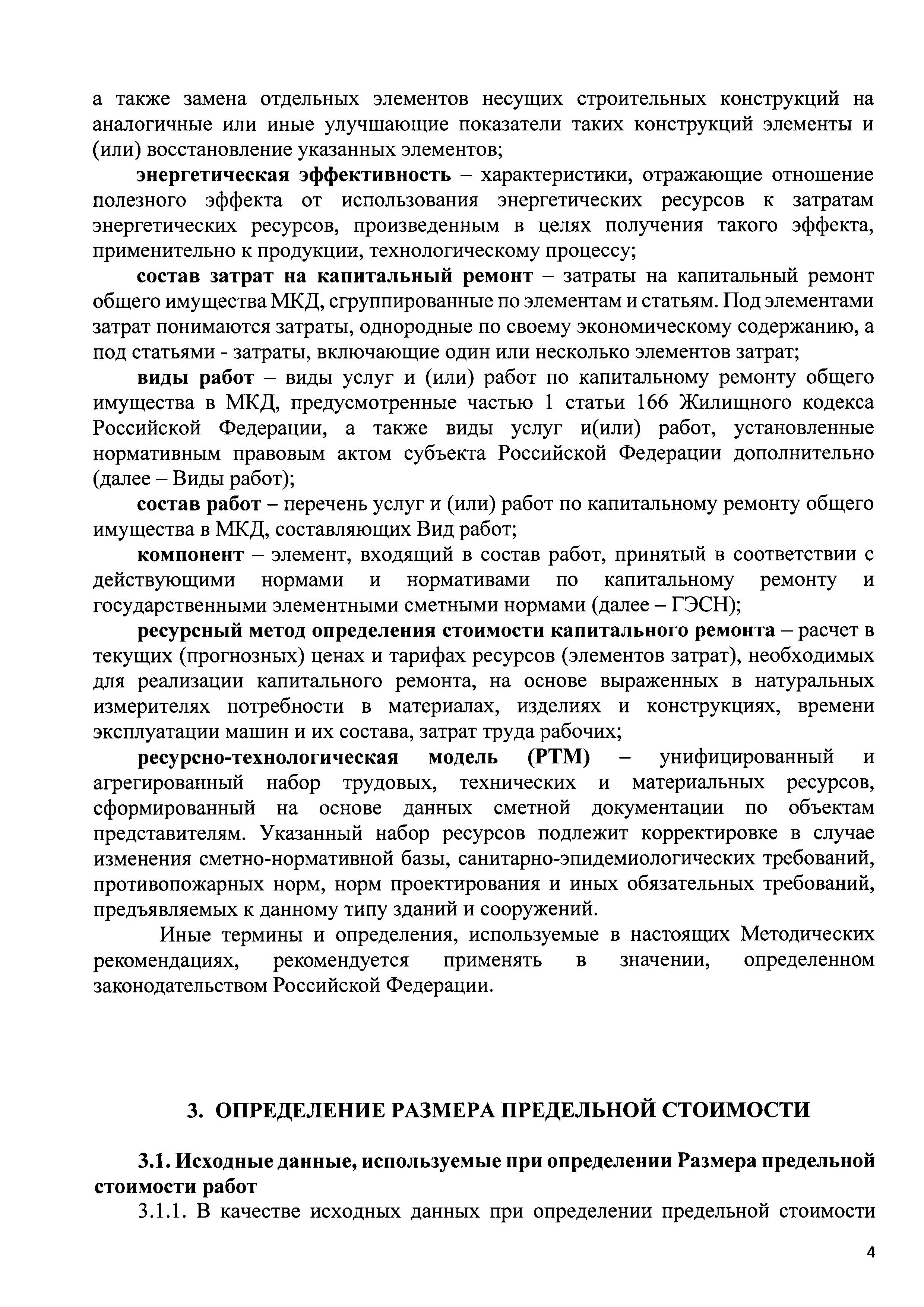 а также замена отдельных элементов несущих строительных конструкций на аналогичные или иные улучшающие показатели таких конструкций элементы и (или) восстановление указанных элементов;

энергетическая эффективность – характеристики, отражающие отношение полезного эффекта от использования энергетических ресурсов к затратам энергетических ресурсов, произведенным в целях получения такого эффекта, применительно к продукции, технологическому процессу;

состав затрат на капитальный ремонт – затраты на капитальный ремонт общего имущества МКД, сгруппированные по элементам и статьям. Под элементами затрат понимаются затраты, однородные по своему экономическому содержанию, а под статьями - затраты, включающие один или несколько элементов затрат;

виды работ – виды услуг и (или) работ по капитальному ремонту общего имущества в МКД, предусмотренные частью 1 статьи 166 Жилищного кодекса Российской Федерации, а также виды услуг и(или) работ, установленные нормативным правовым актом субъекта Российской Федерации дополнительно (далее – Виды работ);

состав работ – перечень услуг и (или) работ по капитальному ремонту общего имущества в МКД, составляющих Вид работ;

компонент – элемент, входящий в состав работ, принятый в соответствии с действующими нормами и нормативами по капитальному ремонту и государственными элементными сметными нормами (далее – ГЭСН);

ресурсный метод определения стоимости капитального ремонта – расчет в текущих (прогнозных) ценах и тарифах ресурсов (элементов затрат), необходимых для реализации капитального ремонта, на основе выраженных в натуральных измерителях потребности в материалах, изделиях и конструкциях, времени эксплуатации машин и их состава, затрат труда рабочих;

ресурсно-технологическая модель (РТМ) – унифицированный и агрегированный набор трудовых, технических и материальных ресурсов, сформированный на основе данных сметной документации по объектам представителям. Указанный набор ресурсов подлежит корректировке в случае изменения сметно-нормативной базы, санитарно-эпидемиологических требований, противопожарных норм, норм проектирования и иных обязательных требований, предъявляемых к данному типу зданий и сооружений.

Иные термины и определения, используемые в настоящих Методических рекомендациях, рекомендуется применять в значении, определенном законодательством Российской Федерации.

3. ОПРЕДЕЛЕНИЕ РАЗМЕРА ПРЕДЕЛЬНОЙ СТОИМОСТИ

3.1. Исходные данные, используемые при определении Размера предельной стоимости работ

3.1.1. В качестве исходных данных при определении предельной стоимости

4